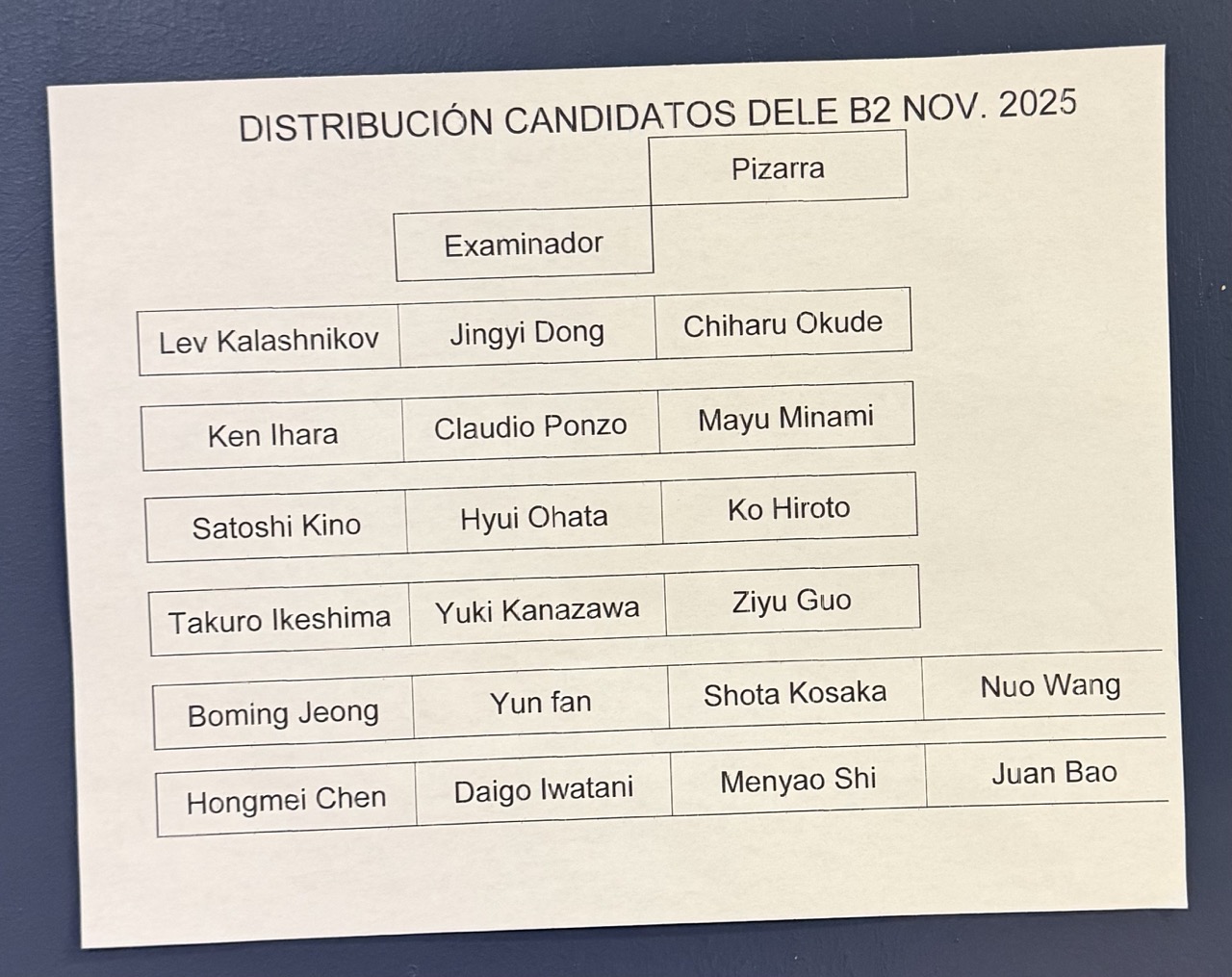 DISTRIBUCIÓN CANDIDATOS DELE B2 NOV. 2025

Pizarra

Examinador

Lev Kalashnikov
Jingyi Dong
Chiharu Okude

Ken Ihara
Claudio Ponzo
Mayu Minami

Satoshi Kino
Hyui Ohata
Ko Hiroto

Takuro Ikeshima
Yuki Kanazawa
Ziyu Guo

Boming Jeong
Yun fan
Shota Kosaka
Nuo Wang

Hongmei Chen
Daigo Iwatani
Menyao Shi
Juan Bao